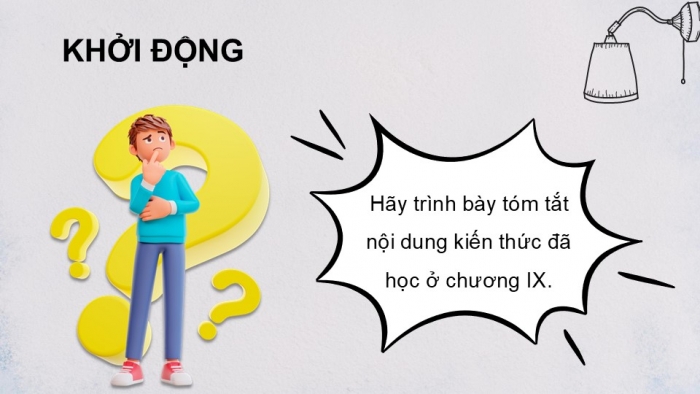 KHỞI ĐỘNG

Hãy trình bày tóm tắt nội dung kiến thức đã học ở chương IX.